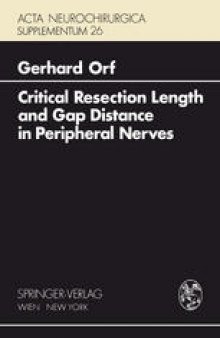 ACTA NEUROCHIRURGICA
SUPPLEMENTUM 26

Gerhard Orf

Critical Resection Length and Gap Distance in Peripheral Nerves

SPRINGER-VERLAG
WIEN NEW YORK